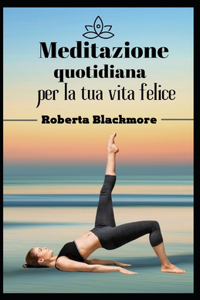 Meditazione
quotidiana
per la tua vita felice

Roberta Blackmore